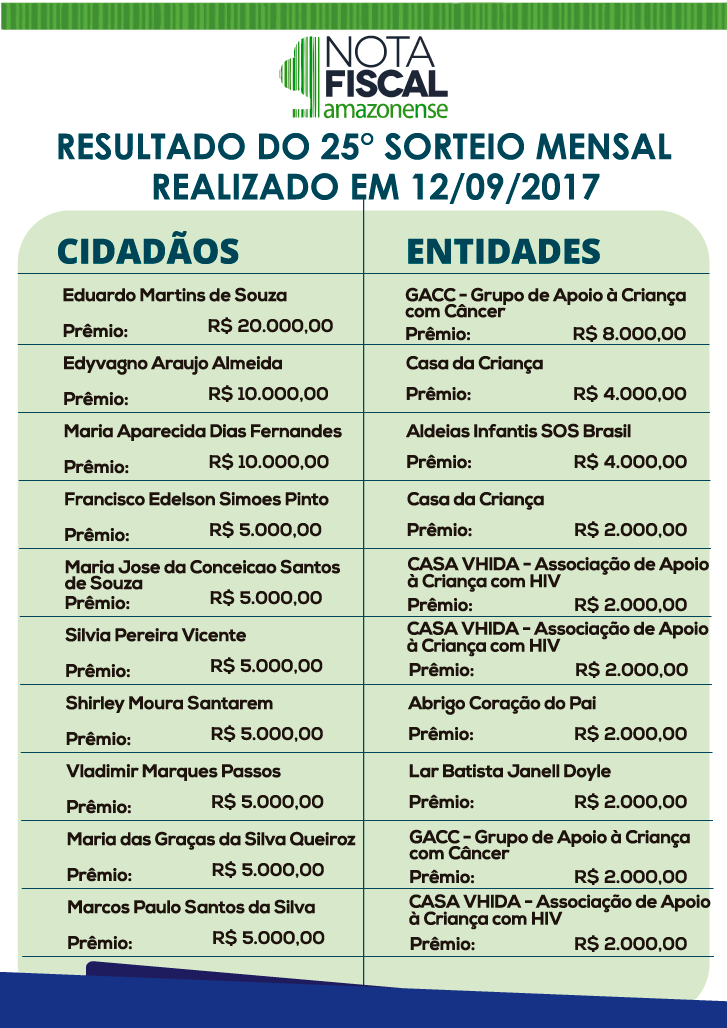 NOTA FISCAL amazonense

RESULTADO DO 25° SORTEIO MENSAL REALIZADO EM 12/09/2017

CIDADÃOS

Eduardo Martins de Souza
Prêmio: R$ 20.000,00

Edyvagno Araujo Almeida
Prêmio: R$ 10.000,00

Maria Aparecida Dias Fernandes
Prêmio: R$ 10.000,00

Francisco Edelson Simoes Pinto
Prêmio: R$ 5.000,00

Maria Jose da Conceicao Santos de Souza
Prêmio: R$ 5.000,00

Silvia Pereira Vicente
Prêmio: R$ 5.000,00

Shirley Moura Santarem
Prêmio: R$ 5.000,00

Vladimir Marques Passos
Prêmio: R$ 5.000,00

Maria das Graças da Silva Queiroz
Prêmio: R$ 5.000,00

Marcos Paulo Santos da Silva
Prêmio: R$ 5.000,00

ENTIDADES

GACC - Grupo de Apoio à Criança com Câncer
Prêmio: R$ 8.000,00

Casa da Criança
Prêmio: R$ 4.000,00

Aldeias Infantis SOS Brasil
Prêmio: R$ 4.000,00

Casa da Criança
Prêmio: R$ 2.000,00

CASA VHIDA - Associação de Apoio à Criança com HIV
Prêmio: R$ 2.000,00

CASA VHIDA - Associação de Apoio à Criança com HIV
Prêmio: R$ 2.000,00

Abrigo Coração do Pai
Prêmio: R$ 2.000,00

Lar Batista Janell Doyle
Prêmio: R$ 2.000,00

GACC - Grupo de Apoio à Criança com Câncer
Prêmio: R$ 2.000,00

CASA VHIDA - Associação de Apoio à Criança com HIV
Prêmio: R$ 2.000,00